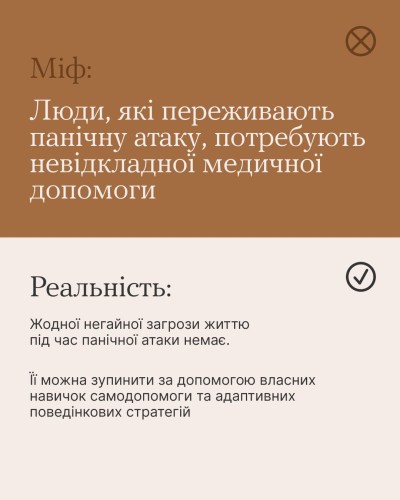 Міф:

Люди, які переживають панічну атаку, потребують невідкладної медичної допомоги

Реальність:

Жодної негайної загрози життю під час панічної атаки немає.

Її можна зупинити за допомогою власних навичок самодопомоги та адаптивних поведінкових стратегій